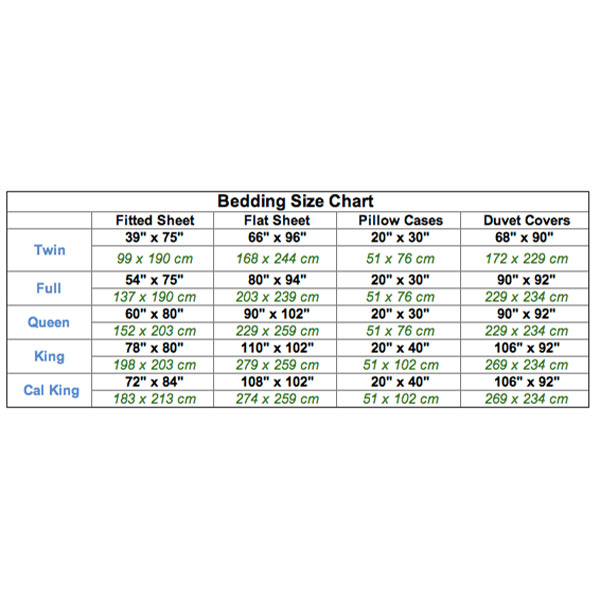 Bedding Size Chart

| | Fitted Sheet | Flat Sheet | Pillow Cases | Duvet Covers |
|---|---|---|---|---|
| Twin | 39" x 75" | 66" x 96" | 20" x 30" | 68" x 90" |
| | 99 x 190 cm | 168 x 244 cm | 51 x 76 cm | 172 x 229 cm |
| Full | 54" x 75" | 80" x 94" | 20" x 30" | 90" x 92" |
| | 137 x 190 cm | 203 x 239 cm | 51 x 76 cm | 229 x 234 cm |
| Queen | 60" x 80" | 90" x 102" | 20" x 30" | 90" x 92" |
| | 152 x 203 cm | 229 x 259 cm | 51 x 76 cm | 229 x 234 cm |
| King | 78" x 80" | 110" x 102" | 20" x 40" | 106" x 92" |
| | 198 x 203 cm | 279 x 259 cm | 51 x 102 cm | 269 x 234 cm |
| Cal King | 72" x 84" | 108" x 102" | 20" x 40" | 106" x 92" |
| | 183 x 213 cm | 274 x 259 cm | 51 x 102 cm | 269 x 234 cm |